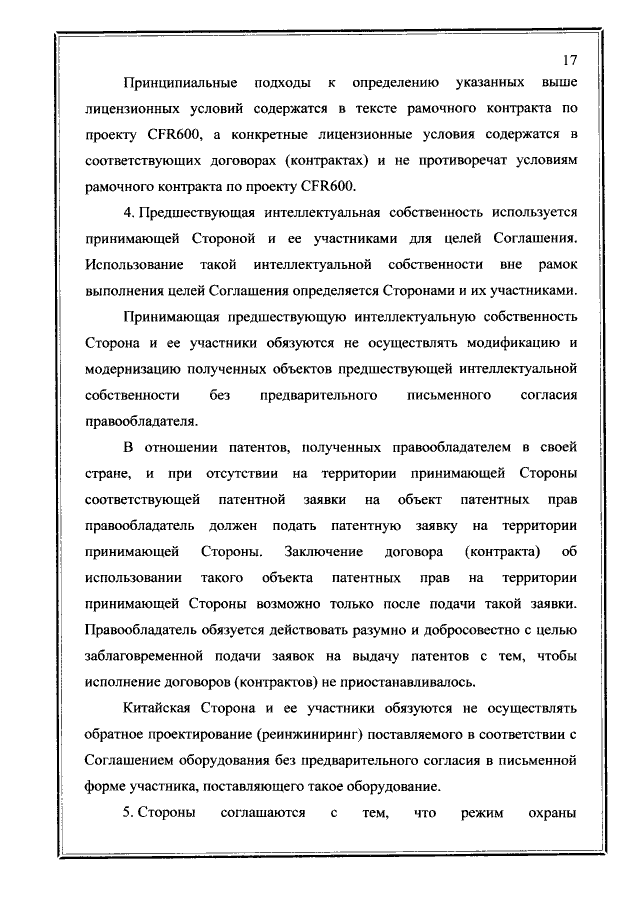 17

Принципиальные подходы к определению указанных выше лицензионных условий содержатся в тексте рамочного контракта по проекту CFR600, а конкретные лицензионные условия содержатся в соответствующих договорах (контрактах) и не противоречат условиям рамочного контракта по проекту CFR600.

4. Предшествующая интеллектуальная собственность используется принимающей Стороной и ее участниками для целей Соглашения. Использование такой интеллектуальной собственности вне рамок выполнения целей Соглашения определяется Сторонами и их участниками.

Принимающая предшествующую интеллектуальную собственность Сторона и ее участники обязуются не осуществлять модификацию и модернизацию полученных объектов предшествующей интеллектуальной собственности без предварительного письменного согласия правообладателя.

В отношении патентов, полученных правообладателем в своей стране, и при отсутствии на территории принимающей Стороны соответствующей патентной заявки на объект патентных прав правообладатель должен подать патентную заявку на территории принимающей Стороны. Заключение договора (контракта) об использовании такого объекта патентных прав на территории принимающей Стороны возможно только после подачи такой заявки. Правообладатель обязуется действовать разумно и добросовестно с целью заблаговременной подачи заявок на выдачу патентов с тем, чтобы исполнение договоров (контрактов) не приостанавливалось.

Китайская Сторона и ее участники обязуются не осуществлять обратное проектирование (реинжиниринг) поставляемого в соответствии с Соглашением оборудования без предварительного согласия в письменной форме участника, поставляющего такое оборудование.

5. Стороны соглашаются с тем, что режим охраны